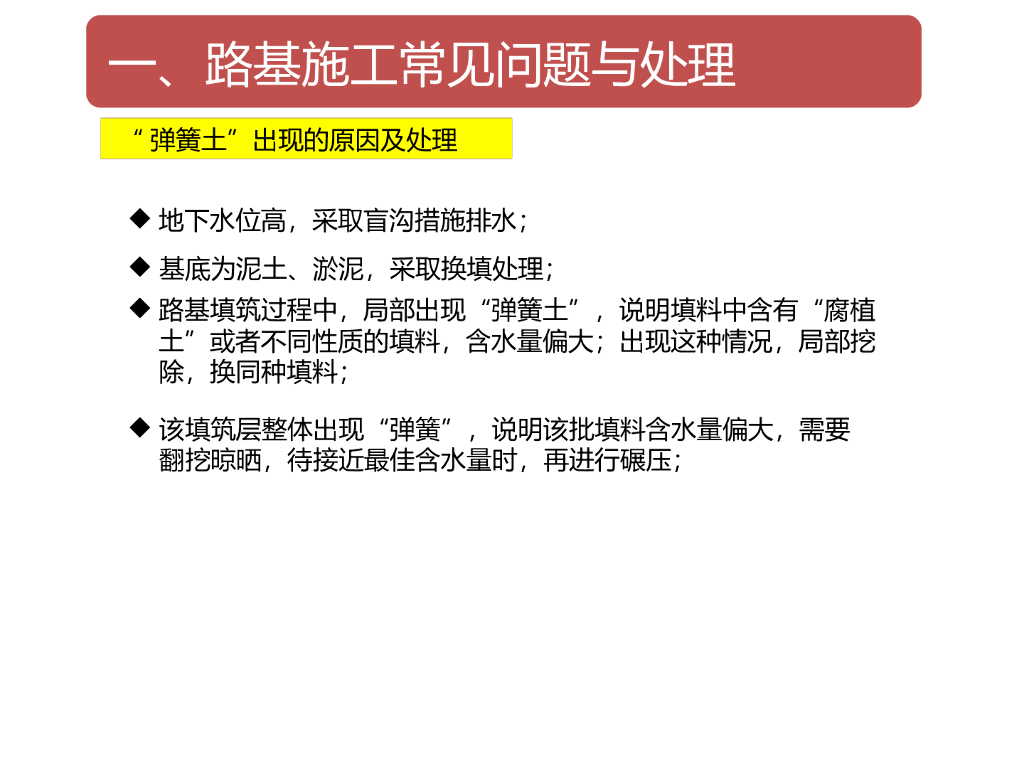 一、路基施工常见问题与处理

“弹簧土”出现的原因及处理

◆ 地下水位高，采取盲沟措施排水；

◆ 基底为泥土、淤泥，采取换填处理；

◆ 路基填筑过程中，局部出现“弹簧土”，说明填料中含有“腐植土”或者不同性质的填料，含水量偏大；出现这种情况，局部挖除，换同种填料；

◆ 该填筑层整体出现“弹簧”，说明该批填料含水量偏大，需要翻挖晾晒，待接近最佳含水量时，再进行碾压；